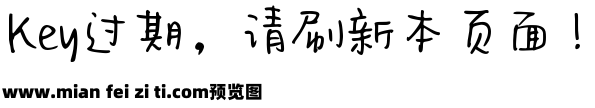 Key过期，请刷新本页面！

www.mian fei zi ti.com预览图